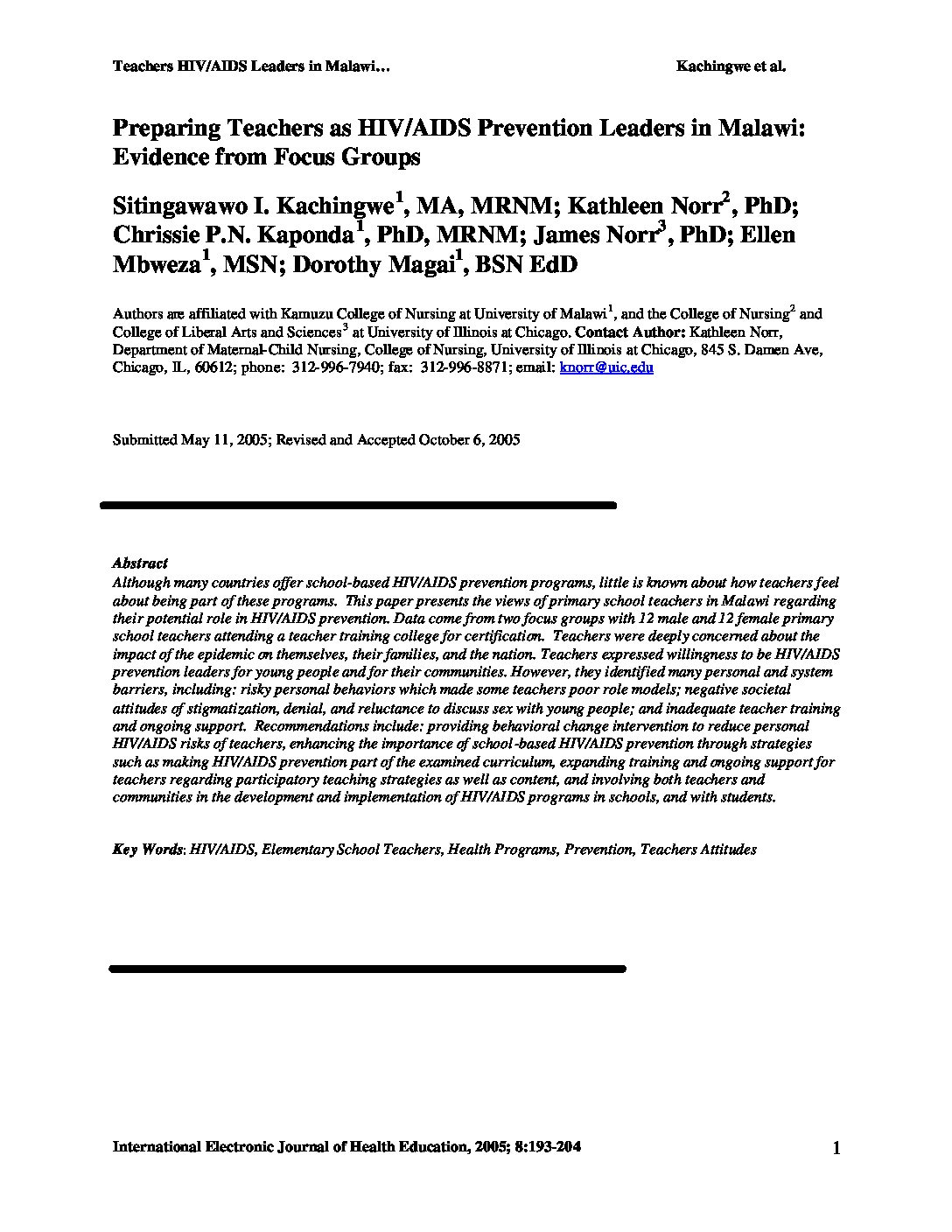 Teachers HIV/AIDS Leaders in Malawi… Kachingwe et al.

Preparing Teachers as HIV/AIDS Prevention Leaders in Malawi: Evidence from Focus Groups

Sitingawawo I. Kachingwe$^1$, MA, MRNM; Kathleen Norr$^2$, PhD; Chrissie P.N. Kaponda$^1$, PhD, MRNM; James Norr$^3$, PhD; Ellen Mbweza$^1$, MSN; Dorothy Magai$^1$, BSN EdD

Authors are affiliated with Kamuzu College of Nursing at University of Malawi$^1$, and the College of Nursing$^2$ and College of Liberal Arts and Sciences$^3$ at University of Illinois at Chicago. Contact Author: Kathleen Norr, Department of Maternal-Child Nursing, College of Nursing, University of Illinois at Chicago, 845 S. Damen Ave, Chicago, IL, 60612; phone: 312-996-7940; fax: 312-996-8871; email: knorr@uic.edu

Submitted May 11, 2005; Revised and Accepted October 6, 2005

Abstract
Although many countries offer school-based HIV/AIDS prevention programs, little is known about how teachers feel about being part of these programs. This paper presents the views of primary school teachers in Malawi regarding their potential role in HIV/AIDS prevention. Data come from two focus groups with 12 male and 12 female primary school teachers attending a teacher training college for certification. Teachers were deeply concerned about the impact of the epidemic on themselves, their families, and the nation. Teachers expressed willingness to be HIV/AIDS prevention leaders for young people and for their communities. However, they identified many personal and system barriers, including: risky personal behaviors which made some teachers poor role models; negative societal attitudes of stigmatization, denial, and reluctance to discuss sex with young people; and inadequate teacher training and ongoing support. Recommendations include: providing behavioral change intervention to reduce personal HIV/AIDS risks of teachers, enhancing the importance of school-based HIV/AIDS prevention through strategies such as making HIV/AIDS prevention part of the examined curriculum, expanding training and ongoing support for teachers regarding participatory teaching strategies as well as content, and involving both teachers and communities in the development and implementation of HIV/AIDS programs in schools, and with students.

Key Words: HIV/AIDS, Elementary School Teachers, Health Programs, Prevention, Teachers Attitudes

International Electronic Journal of Health Education, 2005; 8:193-204 1